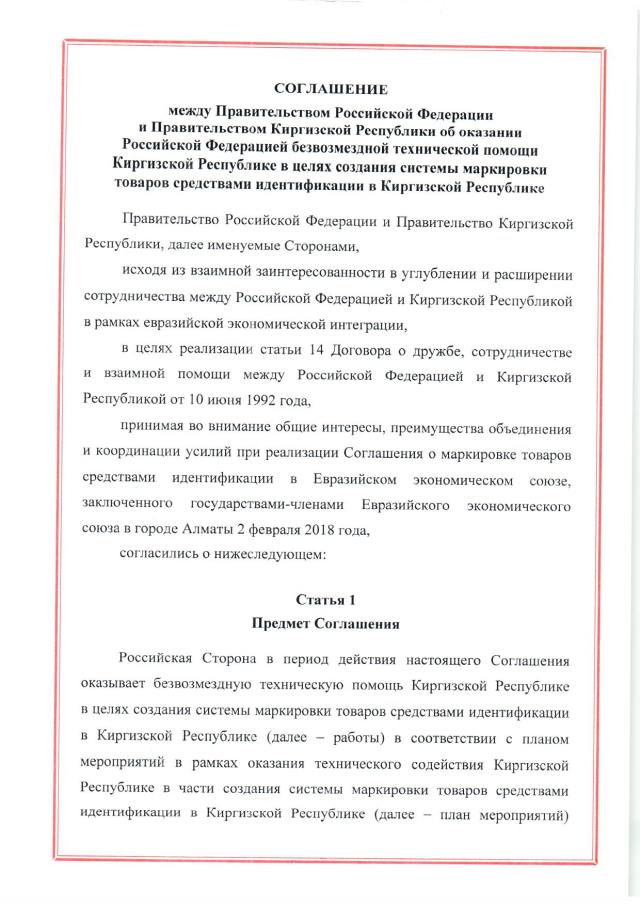 СОГЛАШЕНИЕ

между Правительством Российской Федерации и Правительством Киргизской Республики об оказании Российской Федерацией безвозмездной технической помощи Киргизской Республике в целях создания системы маркировки товаров средствами идентификации в Киргизской Республике

Правительство Российской Федерации и Правительство Киргизской Республики, далее именуемые Сторонами,

исходя из взаимной заинтересованности в углублении и расширении сотрудничества между Российской Федерацией и Киргизской Республикой в рамках евразийской экономической интеграции,

в целях реализации статьи 14 Договора о дружбе, сотрудничестве и взаимной помощи между Российской Федерацией и Киргизской Республикой от 10 июня 1992 года,

принимая во внимание общие интересы, преимущества объединения и координации усилий при реализации Соглашения о маркировке товаров средствами идентификации в Евразийском экономическом союзе, заключенного государствами-членами Евразийского экономического союза в городе Алматы 2 февраля 2018 года,

согласились о нижеследующем:

Статья 1
Предмет Соглашения

Российская Сторона в период действия настоящего Соглашения оказывает безвозмездную техническую помощь Киргизской Республике в целях создания системы маркировки товаров средствами идентификации в Киргизской Республике (далее – работы) в соответствии с планом мероприятий в рамках оказания технического содействия Киргизской Республике в части создания системы маркировки товаров средствами идентификации в Киргизской Республике (далее – план мероприятий)